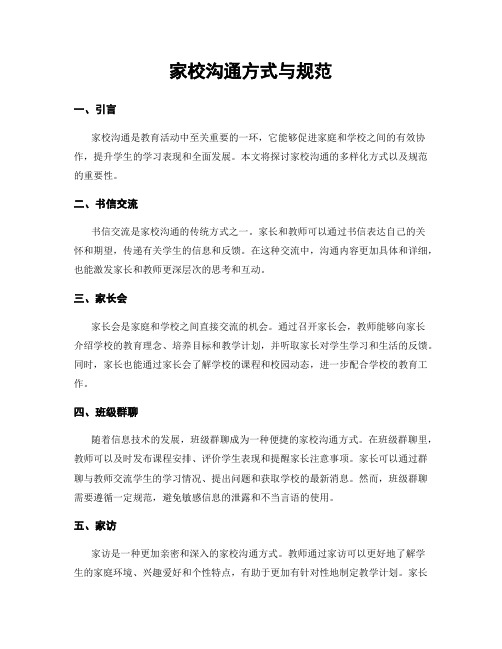 家校沟通方式与规范

一、引言

家校沟通是教育活动中至关重要的一环，它能够促进家庭和学校之间的有效协作，提升学生的学习表现和全面发展。本文将探讨家校沟通的多样化方式以及规范的重要性。

二、书信交流

书信交流是家校沟通的传统方式之一。家长和教师可以通过书信表达自己的关怀和期望，传递有关学生的信息和反馈。在这种交流中，沟通内容更加具体和详细，也能激发家长和教师更深层次的思考和互动。

三、家长会

家长会是家庭和学校之间直接交流的机会。通过召开家长会，教师能够向家长介绍学校的教育理念、培养目标和教学计划，并听取家长对学生学习和生活的反馈。同时，家长也能通过家长会了解学校的课程和校园动态，进一步配合学校的教育工作。

四、班级群聊

随着信息技术的发展，班级群聊成为一种便捷的家校沟通方式。在班级群聊里，教师可以及时发布课程安排、评价学生表现和提醒家长注意事项。家长可以通过群聊与教师交流学生的学习情况、提出问题和获取学校的最新消息。然而，班级群聊需要遵循一定规范，避免敏感信息的泄露和不当言语的使用。

五、家访

家访是一种更加亲密和深入的家校沟通方式。教师通过家访可以更好地了解学生的家庭环境、兴趣爱好和个性特点，有助于更加有针对性地制定教学计划。家长